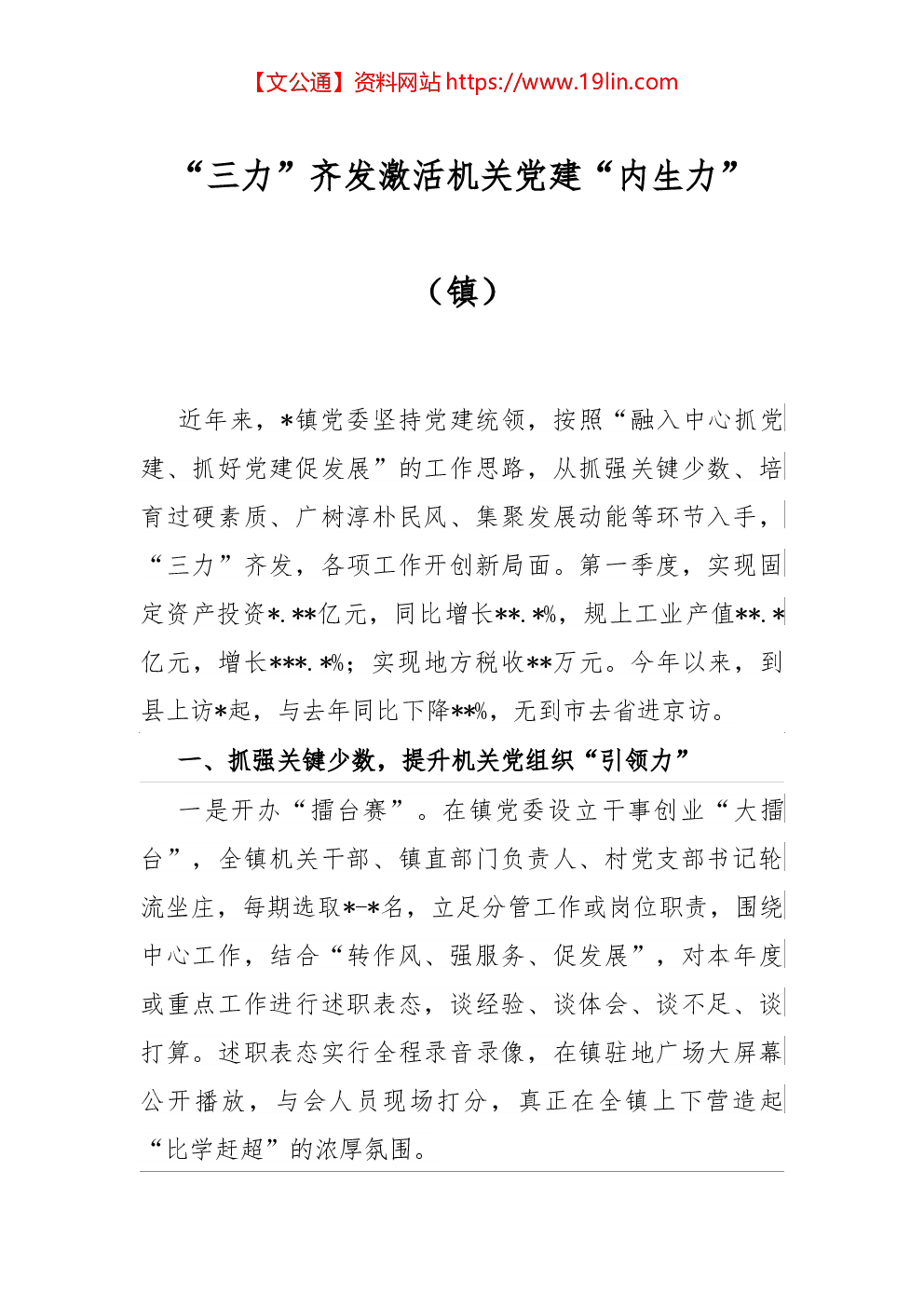 【文公通】资料网站 https://www.19lin.com

“三力”齐发激活机关党建“内生力”

（镇）

近年来，*镇党委坚持党建统领，按照“融入中心抓党建、抓好党建促发展”的工作思路，从抓强关键少数、培育过硬素质、广树淳朴民风、集聚发展动能等环节入手，“三力”齐发，各项工作开创新局面。第一季度，实现固定资产投资*.**亿元，同比增长**.*%，规上工业产值**.*亿元，增长***.*%；实现地方税收**万元。今年以来，到县上访*起，与去年同比下降**%，无到市去省进京访。

一、抓强关键少数，提升机关党组织“引领力”

一是开办“擂台赛”。在镇党委设立干事创业“大擂台”，全镇机关干部、镇直部门负责人、村党支部书记轮流坐庄，每期选取*-*名，立足分管工作或岗位职责，围绕中心工作，结合“转作风、强服务、促发展”，对本年度或重点工作进行述职表态，谈经验、谈体会、谈不足、谈打算。述职表态实行全程录音录像，在镇驻地广场大屏幕公开播放，与会人员现场打分，真正在全镇上下营造起“比学赶超”的浓厚氛围。